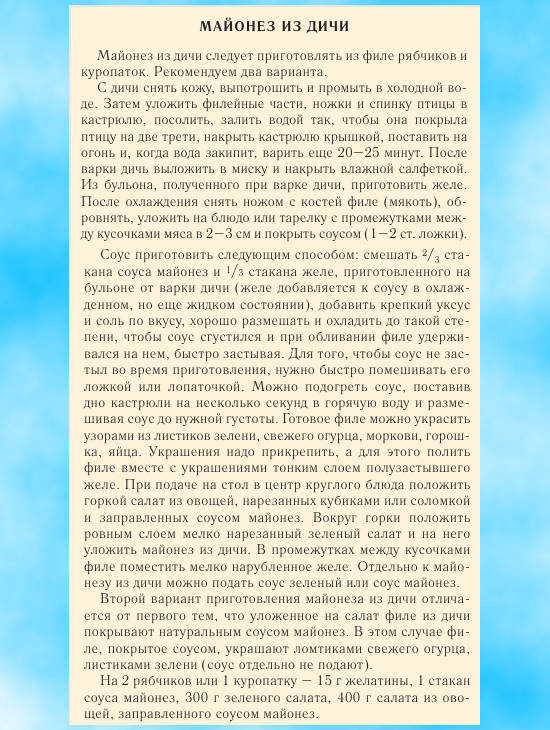 МАЙОНЕЗ ИЗ ДИЧИ

Майонез из дичи следует приготовлять из филе рябчиков и куропаток. Рекомендуем два варианта.

С дичи снять кожу, выпотрошить и промыть в холодной воде. Затем уложить филейные части, ножки и спинку птицы в кастрюлю, посолить, залить водой так, чтобы она покрыла птицу на две трети, накрыть кастрюлю крышкой, поставить на огонь и, когда вода закипит, варить еще 20—25 минут. После варки дичь выложить в миску и накрыть влажной салфеткой. Из бульона, полученного при варке дичи, приготовить желе. После охлаждения снять ножом с костей филе (мякоть), обровнять, уложить на блюдо или тарелку с промежутками между кусочками мяса в 2—3 см и покрыть соусом (1—2 ст. ложки).

Соус приготовить следующим способом: смешать $^2/_3$ стакана соуса майонез и $^1/_3$ стакана желе, приготовленного на бульоне от варки дичи (желе добавляется к соусу в охлажденном, но еще жидком состоянии), добавить крепкий уксус и соль по вкусу, хорошо размешать и охладить до такой степени, чтобы соус сгустился и при обливании филе удерживался на нем, быстро застывая. Для того, чтобы соус не застыл во время приготовления, нужно быстро помешивать его ложкой или лопаточкой. Можно подогреть соус, поставив дно кастрюли на несколько секунд в горячую воду и размешивая соус до нужной густоты. Готовое филе можно украсить узорами из листиков зелени, свежего огурца, моркови, горошка, яйца. Украшения надо прикрепить, а для этого полить филе вместе с украшениями тонким слоем полузастывшего желе. При подаче на стол в центр круглого блюда положить горкой салат из овощей, нарезанных кубиками или соломкой и заправленных соусом майонез. Вокруг горки положить ровным слоем мелко нарезанный зеленый салат и на него уложить майонез из дичи. В промежутках между кусочками филе поместить мелко нарубленное желе. Отдельно к майонезу из дичи можно подать соус зеленый или соус майонез.

Второй вариант приготовления майонеза из дичи отличается от первого тем, что уложенное на салат филе из дичи покрывают натуральным соусом майонез. В этом случае филе, покрытое соусом, украшают ломтиками свежего огурца, листиками зелени (соус отдельно не подают).

На 2 рябчиков или 1 куропатку — 15 г желатины, 1 стакан соуса майонез, 300 г зеленого салата, 400 г салата из овощей, заправленного соусом майонез.